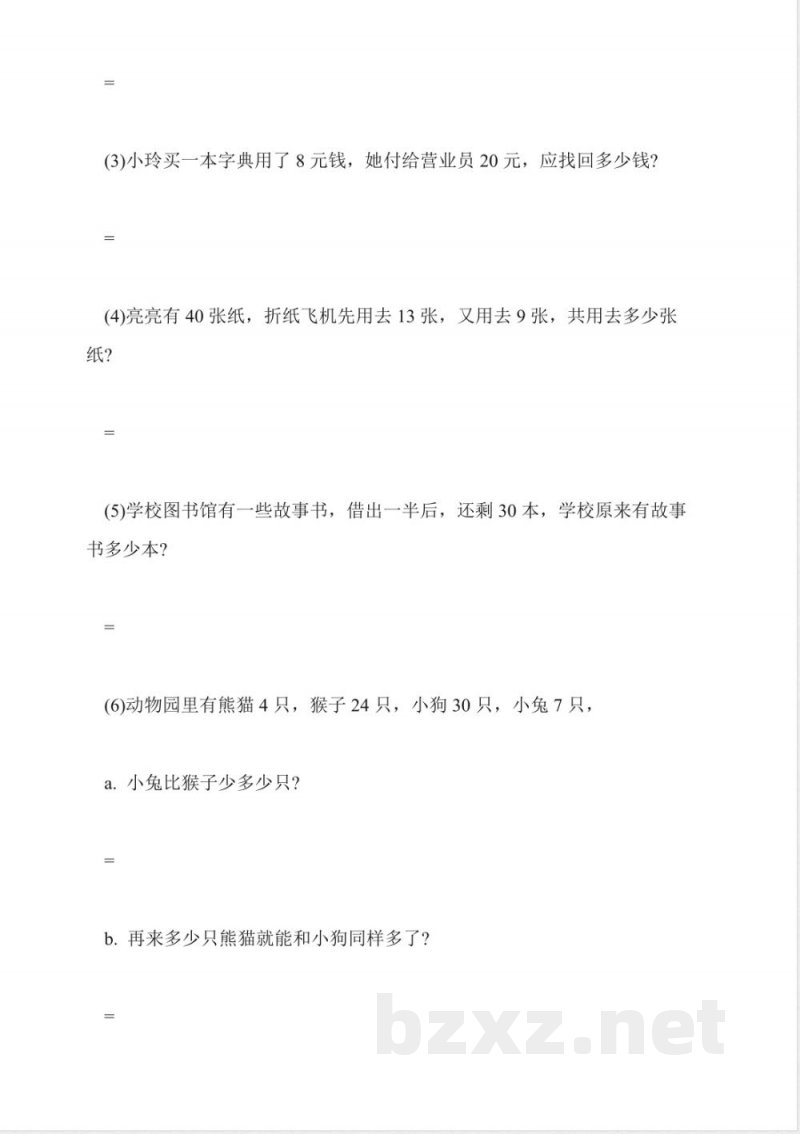 =

(3)小玲买一本字典用了8元钱，她付给营业员20元，应找回多少钱?

=

(4)亮亮有40张纸，折纸飞机先用去13张，又用去9张，共用去多少张纸?

=

(5)学校图书馆有一些故事书，借出一半后，还剩30本，学校原来有故事书多少本?

=

(6)动物园里有熊猫4只，猴子24只，小狗30只，小兔7只，

a. 小兔比猴子少多少只?

=

b. 再来多少只熊猫就能和小狗同样多了?

=

bzxz.net